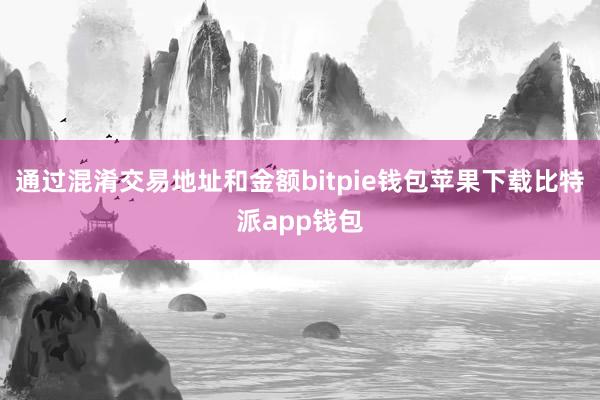 通过混淆交易地址和金额bitpie钱包苹果下载比特派app钱包